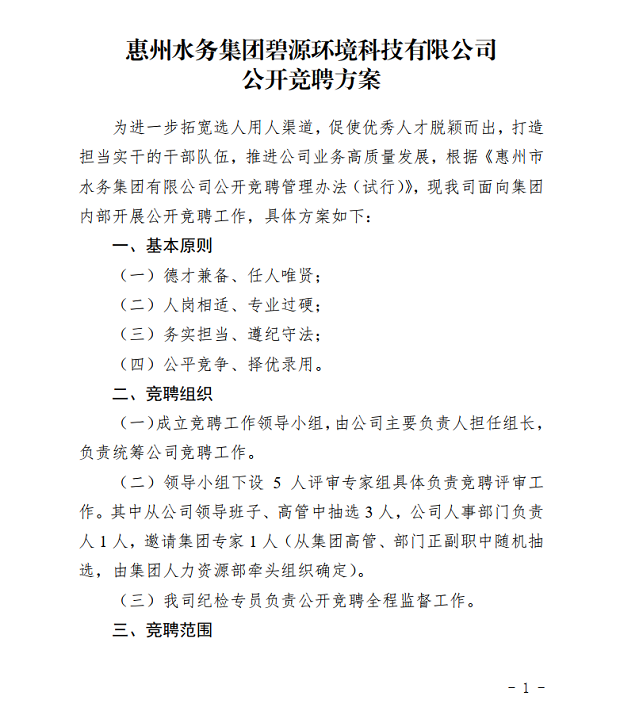 惠州水务集团碧源环境科技有限公司
公开竞聘方案

为进一步拓宽选人用人渠道，促使优秀人才脱颖而出，打造担当实干的干部队伍，推进公司业务高质量发展，根据《惠州市水务集团有限公司公开竞聘管理办法（试行）》，现我司面向集团内部开展公开竞聘工作，具体方案如下：

一、基本原则

（一）德才兼备、任人唯贤；

（二）人岗相适、专业过硬；

（三）务实担当、遵纪守法；

（四）公平竞争、择优录用。

二、竞聘组织

（一）成立竞聘工作领导小组，由公司主要负责人担任组长，负责统筹公司竞聘工作。

（二）领导小组下设 5 人评审专家组具体负责竞聘评审工作。其中从公司领导班子、高管中抽选 3 人，公司人事部门负责人 1 人，邀请集团专家 1 人（从集团高管、部门正副职中随机抽选，由集团人力资源部牵头组织确定）。

（三）我司纪检专员负责公开竞聘全程监督工作。

三、竞聘范围

- 1 -